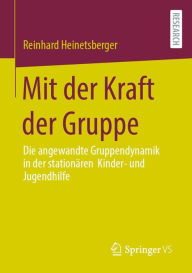 RESEARCH

Reinhard Heinetsberger

Mit der Kraft der Gruppe

Die angewandte Gruppendynamik in der stationären Kinder- und Jugendhilfe

Springer VS